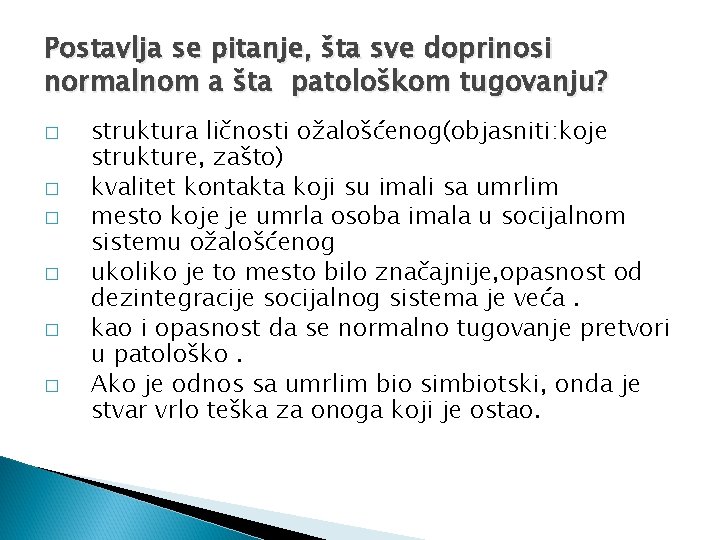 Postavlja se pitanje, šta sve doprinosi normalnom a šta  patološkom tugovanju?

□ struktura ličnosti ožalošćenog(objasniti:koje strukture, zašto)
□ kvalitet kontakta koji su imali sa umrlim
□ mesto koje je umrla osoba imala u socijalnom sistemu ožalošćenog
□ ukoliko je to mesto bilo značajnije,opasnost od dezintegracije socijalnog sistema je veća .
□ kao i opasnost da se normalno tugovanje pretvori u patološko .
□ Ako je odnos sa umrlim bio simbiotski, onda je stvar vrlo teška za onoga koji je ostao.